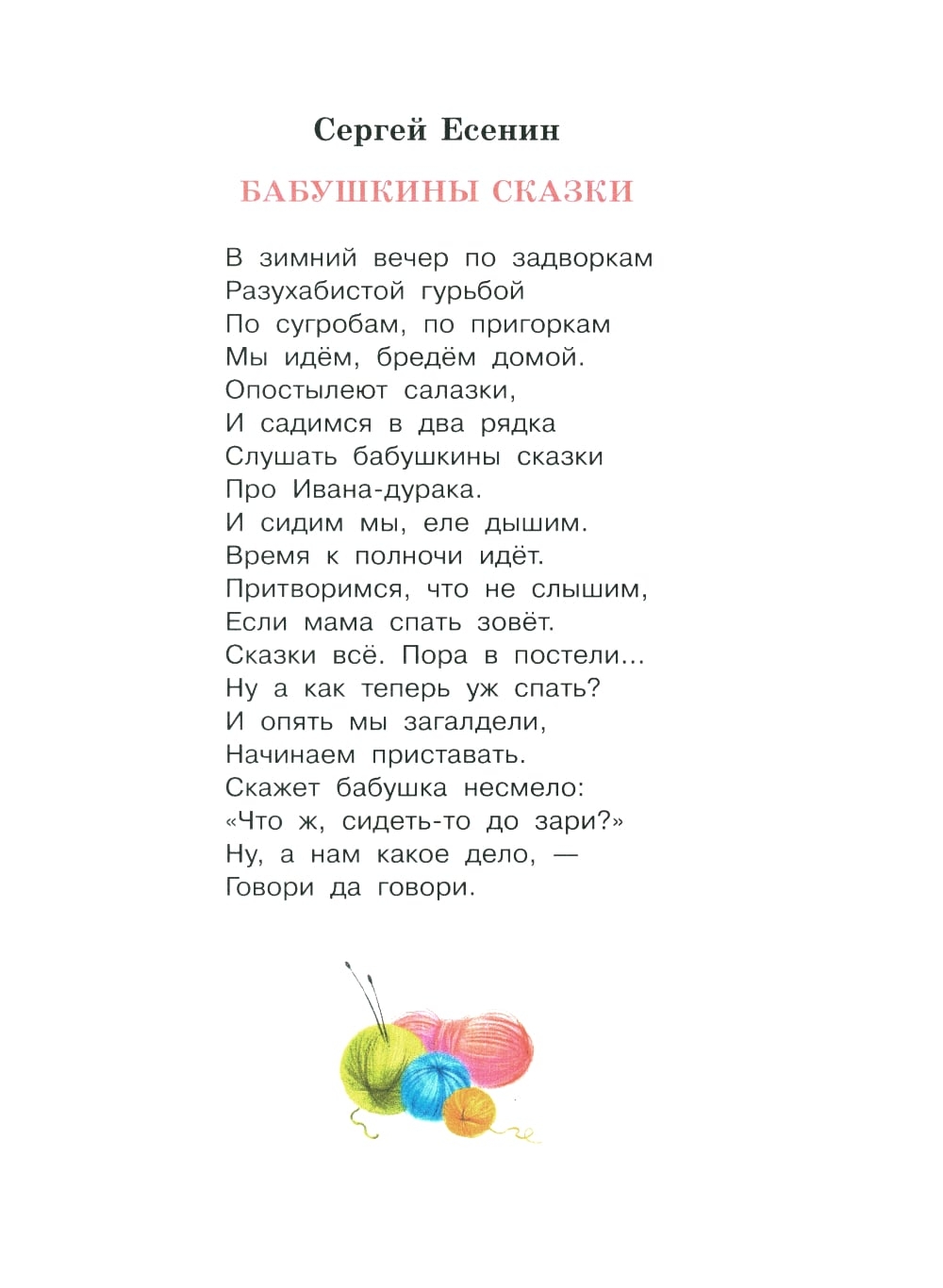 Сергей Есенин

БАБУШКИНЫ СКАЗКИ

В зимний вечер по задворкам
Разухабистой гурьбой
По сугробам, по пригоркам
Мы идём, бредём домой.
Опостылеют салазки,
И садимся в два рядка
Слушать бабушкины сказки
Про Ивана-дурака.
И сидим мы, еле дышим.
Время к полночи идёт.
Притворимся, что не слышим,
Если мама спать зовёт.
Сказки всё. Пора в постели...
Ну а как теперь уж спать?
И опять мы загалдели,
Начинаем приставать.
Скажет бабушка несмело:
«Что ж, сидеть-то до зари?»
Ну, а нам какое дело, —
Говори да говори.